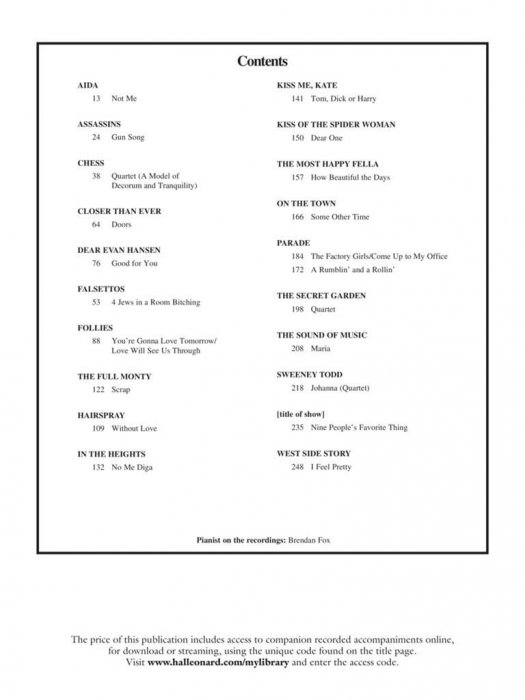 Contents

AIDA
13 Not Me

ASSASSINS
24 Gun Song

CHESS
38 Quartet (A Model of Decorum and Tranquility)

CLOSER THAN EVER
64 Doors

DEAR EVAN HANSEN
76 Good for You

FALSETTOS
53 4 Jews in a Room Bitching

FOLLIES
88 You're Gonna Love Tomorrow/ Love Will See Us Through

THE FULL MONTY
122 Scrap

HAIRSPRAY
109 Without Love

IN THE HEIGHTS
132 No Me Diga

KISS ME, KATE
141 Tom, Dick or Harry

KISS OF THE SPIDER WOMAN
150 Dear One

THE MOST HAPPY FELLA
157 How Beautiful the Days

ON THE TOWN
166 Some Other Time

PARADE
184 The Factory Girls/Come Up to My Office
172 A Rumblin' and a Rollin'

THE SECRET GARDEN
198 Quartet

THE SOUND OF MUSIC
208 Maria

SWEENEY TODD
218 Johanna (Quartet)

[title of show]
235 Nine People's Favorite Thing

WEST SIDE STORY
248 I Feel Pretty

Pianist on the recordings: Brendan Fox

The price of this publication includes access to companion recorded accompaniments online, for download or streaming, using the unique code found on the title page. Visit www.halleonard.com/mylibrary and enter the access code.